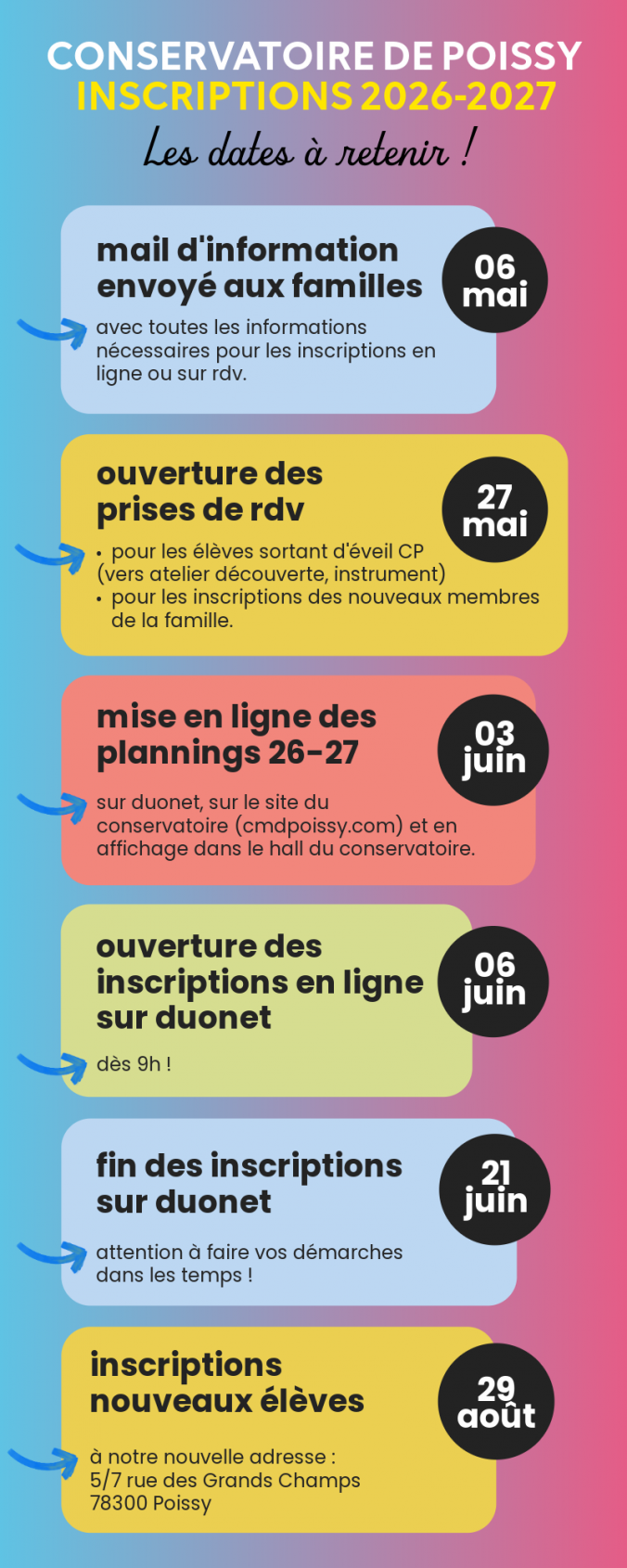 CONSERVATOIRE DE POISSY
INSCRIPTIONS 2026-2027
Les dates à retenir !

mail d'information envoyé aux familles

06 mai

avec toutes les informations nécessaires pour les inscriptions en ligne ou sur rdv.

ouverture des prises de rdv

27 mai

• pour les élèves sortant d'éveil CP (vers atelier découverte, instrument)
• pour les inscriptions des nouveaux membres de la famille.

mise en ligne des plannings 26-27

03 juin

sur duonet, sur le site du conservatoire (cmdpoissy.com) et en affichage dans le hall du conservatoire.

ouverture des inscriptions en ligne sur duonet

06 juin

dès 9h !

fin des inscriptions sur duonet

21 juin

attention à faire vos démarches dans les temps !

inscriptions nouveaux élèves

29 août

à notre nouvelle adresse :
5/7 rue des Grands Champs
78300 Poissy